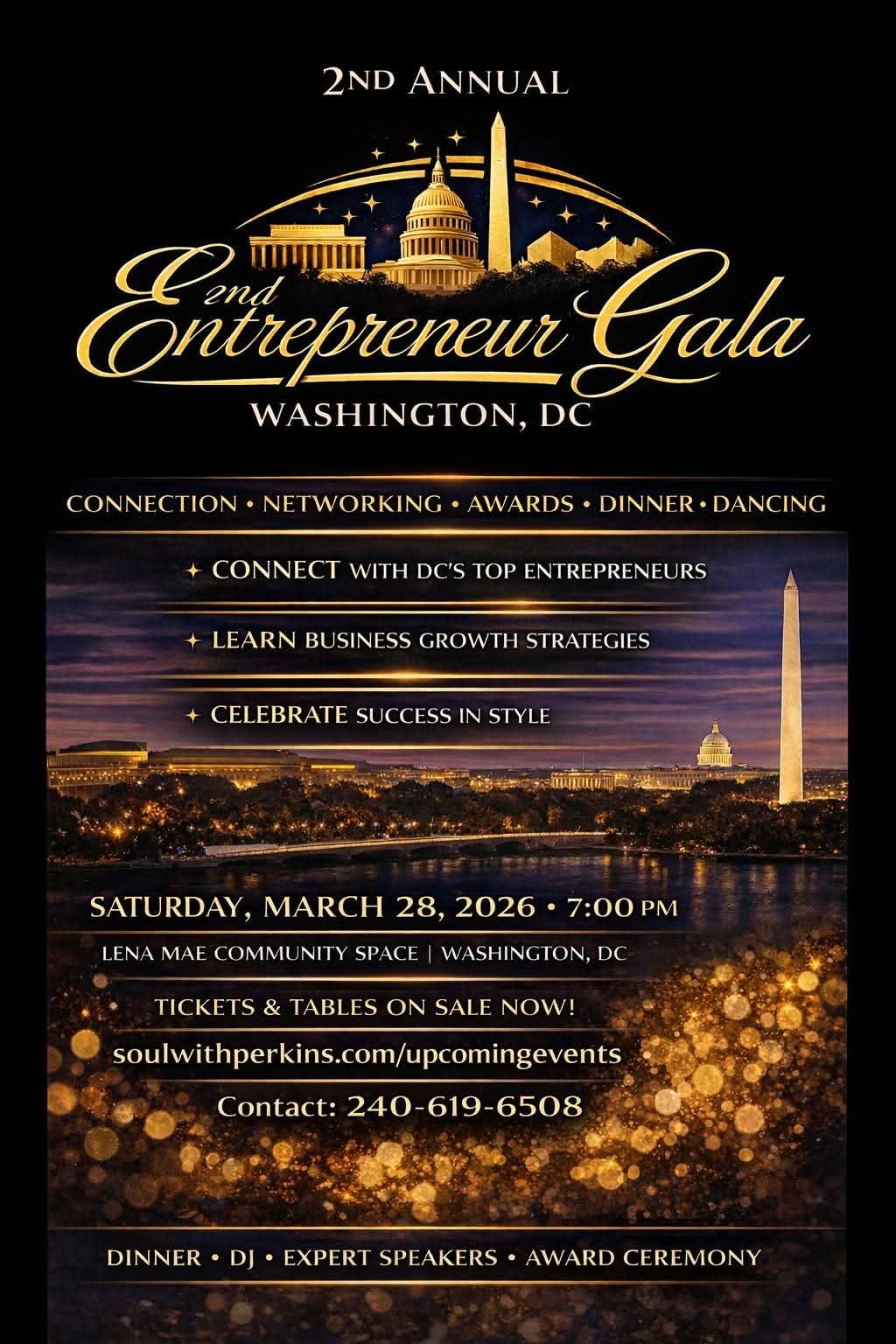 2ND ANNUAL

2nd Entrepreneur Gala

WASHINGTON, DC

CONNECTION • NETWORKING • AWARDS • DINNER • DANCING

✦ CONNECT WITH DC'S TOP ENTREPRENEURS

✦ LEARN BUSINESS GROWTH STRATEGIES

✦ CELEBRATE SUCCESS IN STYLE

SATURDAY, MARCH 28, 2026 • 7:00 PM

LENA MAE COMMUNITY SPACE | WASHINGTON, DC

TICKETS & TABLES ON SALE NOW!

soulwithperkins.com/upcomingevents

Contact: 240-619-6508

DINNER • DJ • EXPERT SPEAKERS • AWARD CEREMONY